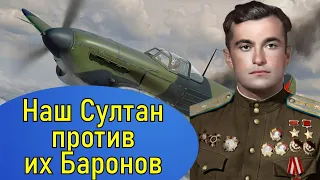 Наш Султан против их Баронов